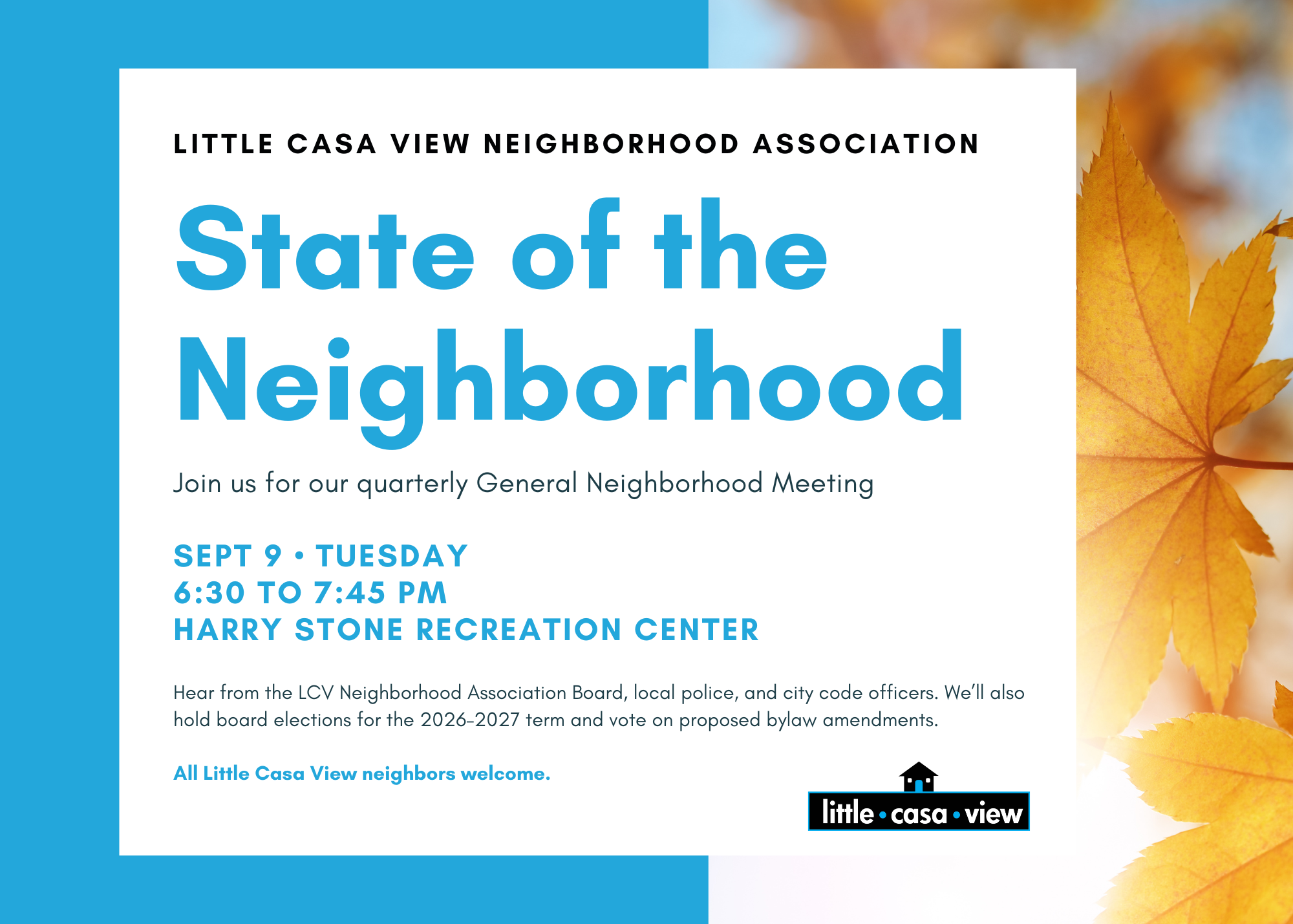 LITTLE CASA VIEW NEIGHBORHOOD ASSOCIATION

State of the Neighborhood

Join us for our quarterly General Neighborhood Meeting

SEPT 9 • TUESDAY
6:30 TO 7:45 PM
HARRY STONE RECREATION CENTER

Hear from the LCV Neighborhood Association Board, local police, and city code officers. We'll also hold board elections for the 2026-2027 term and vote on proposed bylaw amendments.

All Little Casa View neighbors welcome.

little • casa • view